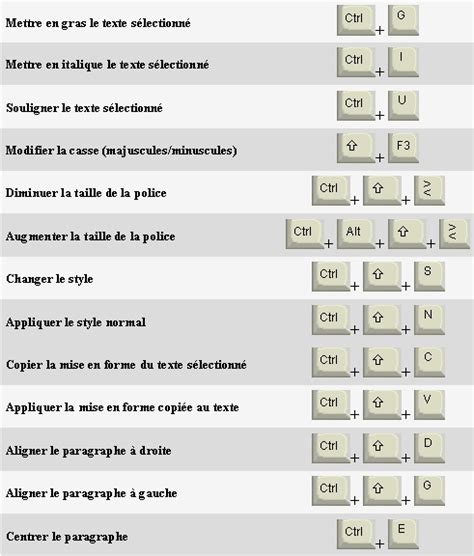 | | |
|---|---|
| Mettre en gras le texte sélectionné | Ctrl + G |
| Mettre en italique le texte sélectionné | Ctrl + I |
| Souligner le texte sélectionné | Ctrl + U |
| Modifier la casse (majuscules/minuscules) | ⇧ + F3 |
| Diminuer la taille de la police | Ctrl + ⇧ + >< |
| Augmenter la taille de la police | Ctrl + Alt + ⇧ + >< |
| Changer le style | Ctrl + ⇧ + S |
| Appliquer le style normal | Ctrl + ⇧ + N |
| Copier la mise en forme du texte sélectionné | Ctrl + ⇧ + C |
| Appliquer la mise en forme copiée au texte | Ctrl + ⇧ + V |
| Aligner le paragraphe à droite | Ctrl + ⇧ + D |
| Aligner le paragraphe à gauche | Ctrl + ⇧ + G |
| Centrer le paragraphe | Ctrl + E |